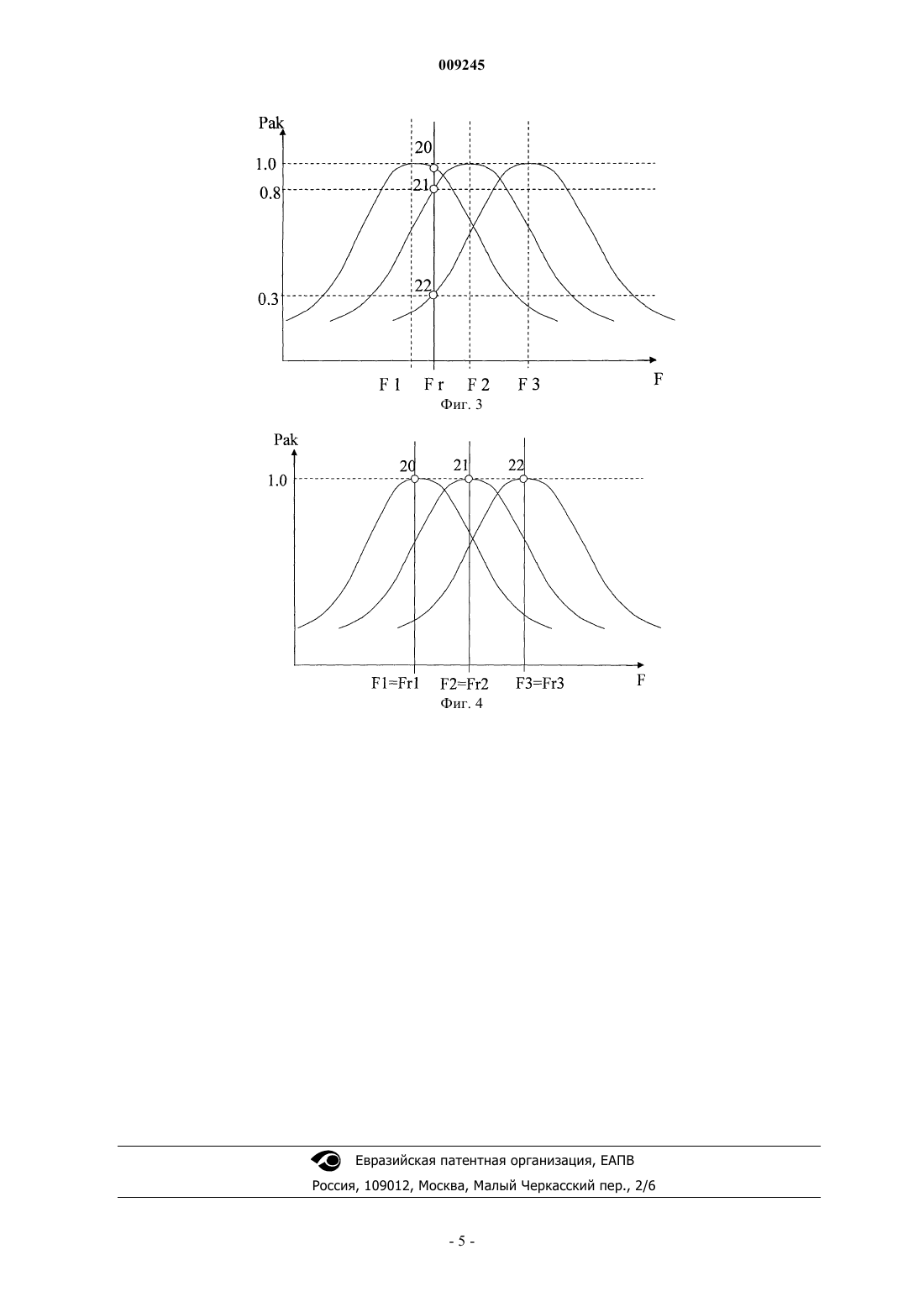 009245

Pak
1.0
0.8
0.3
20
21
22
F 1 F r F 2 F 3 F
Фиг. 3

Pak
1.0
20 21 22
F1=Fr1 F2=Fr2 F3=Fr3 F
Фиг. 4

Евразийская патентная организация, ЕАПВ
Россия, 109012, Москва, Малый Черкасский пер., 2/6

- 5 -